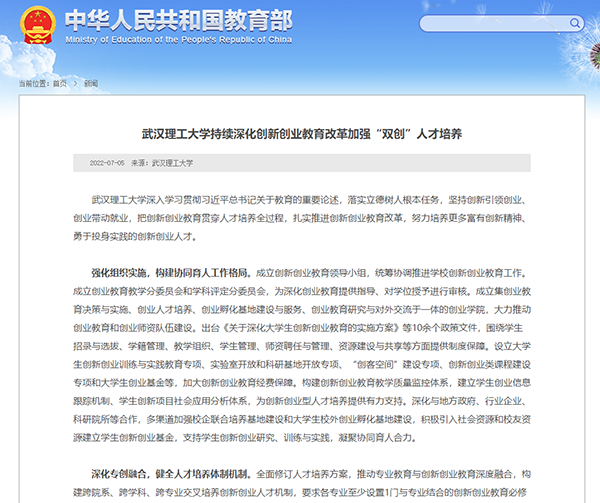 中华人民共和国教育部
Ministry of Education of the People's Republic of China

当前位置：首页 > 新闻

武汉理工大学持续深化创新创业教育改革加强“双创”人才培养

2022-07-05 来源：武汉理工大学

武汉理工大学深入学习贯彻习近平总书记关于教育的重要论述，落实立德树人根本任务，坚持创新引领创业、创业带动就业，把创新创业教育贯穿人才培养全过程，扎实推进创新创业教育改革，努力培养更多富有创新精神、勇于投身实践的创新创业人才。

强化组织实施，构建协同育人工作格局。成立创新创业教育领导小组，统筹协调推进学校创新创业教育工作。成立创业教育教学分委员会和学科评定分委员会，为深化创业教育提供指导、对学位授予进行审核。成立集创业教育决策与实施、创业人才培养、创业孵化基地建设与服务、创业教育研究与对外交流于一体的创业学院，大力推动创业教育和创业师资队伍建设。出台《关于深化大学生创新创业教育的实施方案》等10余个政策文件，围绕学生招录与选拔、学籍管理、教学组织、学生管理、师资聘任与管理、资源建设与共享等方面提供制度保障。设立大学生创新创业训练与实践教育专项、实验室开放和科研基地开放专项、“创客空间”建设专项、创新创业类课程建设专项和大学生创业基金等，加大创新创业教育经费保障。构建创新创业教育教学质量监控体系，建立学生创业信息跟踪机制、学生创新项目社会应用分析体系，为创新创业型人才培养提供有力支持。深化与地方政府、行业企业、科研院所等合作，多渠道加强校企联合培养基地建设和大学生校外创业孵化基地建设，积极引入社会资源和校友资源建立学生创新创业基金，支持学生创新创业研究、训练与实践，凝聚协同育人合力。

深化专创融合，健全人才培养体制机制。全面修订人才培养方案，推动专业教育与创新创业教育深度融合，构建跨院系、跨学科、跨专业交叉培养创新创业人才机制，要求各专业至少设置1门与专业结合的创新创业教育必修